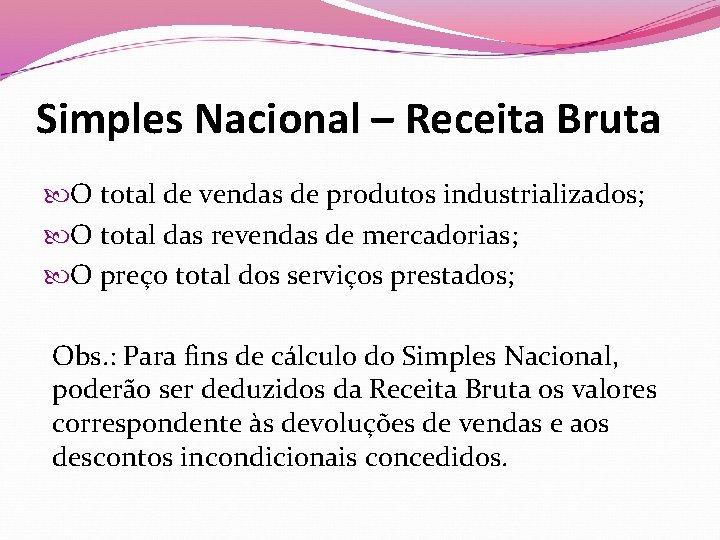 Simples Nacional – Receita Bruta

O total de vendas de produtos industrializados;

O total das revendas de mercadorias;

O preço total dos serviços prestados;

Obs.: Para fins de cálculo do Simples Nacional, poderão ser deduzidos da Receita Bruta os valores correspondente às devoluções de vendas e aos descontos incondicionais concedidos.